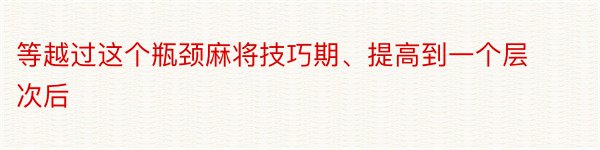 等越过这个瓶颈麻将技巧期、提高到一个层次后